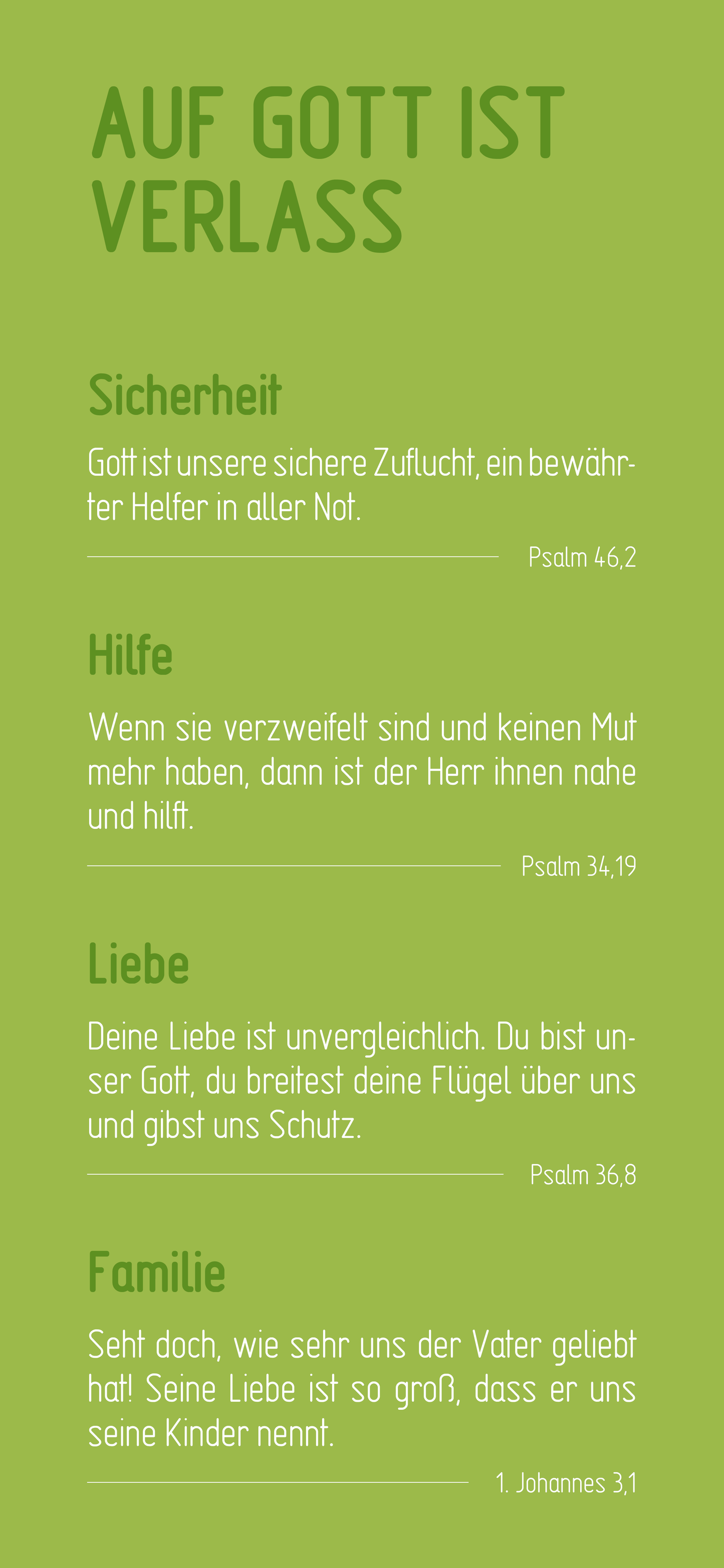 AUF GOTT IST VERLASS

Sicherheit

Gott ist unsere sichere Zuflucht, ein bewährter Helfer in aller Not.

Psalm 46,2

Hilfe

Wenn sie verzweifelt sind und keinen Mut mehr haben, dann ist der Herr ihnen nahe und hilft.

Psalm 34,19

Liebe

Deine Liebe ist unvergleichlich. Du bist unser Gott, du breitest deine Flügel über uns und gibst uns Schutz.

Psalm 36,8

Familie

Seht doch, wie sehr uns der Vater geliebt hat! Seine Liebe ist so groß, dass er uns seine Kinder nennt.

1. Johannes 3,1